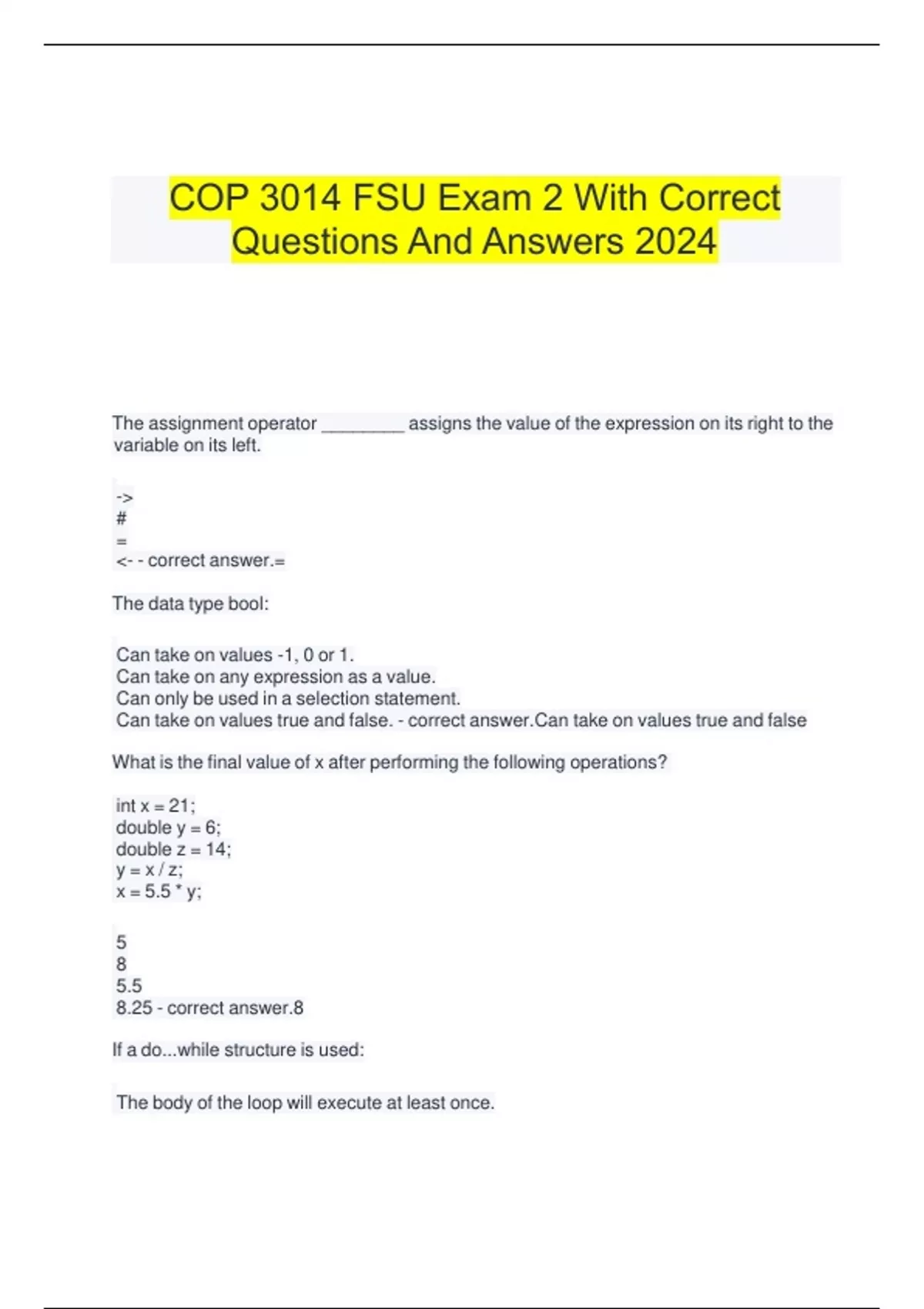 COP 3014 FSU Exam 2 With Correct Questions And Answers 2024

The assignment operator ________ assigns the value of the expression on its right to the variable on its left.

->
#
=
<- - correct answer.=

The data type bool:

Can take on values -1, 0 or 1.
Can take on any expression as a value.
Can only be used in a selection statement.
Can take on values true and false. - correct answer.Can take on values true and false

What is the final value of x after performing the following operations?

int x = 21;
double y = 6;
double z = 14;
y = x / z;
x = 5.5 * y;

5
8
5.5
8.25 - correct answer.8

If a do...while structure is used:

The body of the loop will execute at least once.